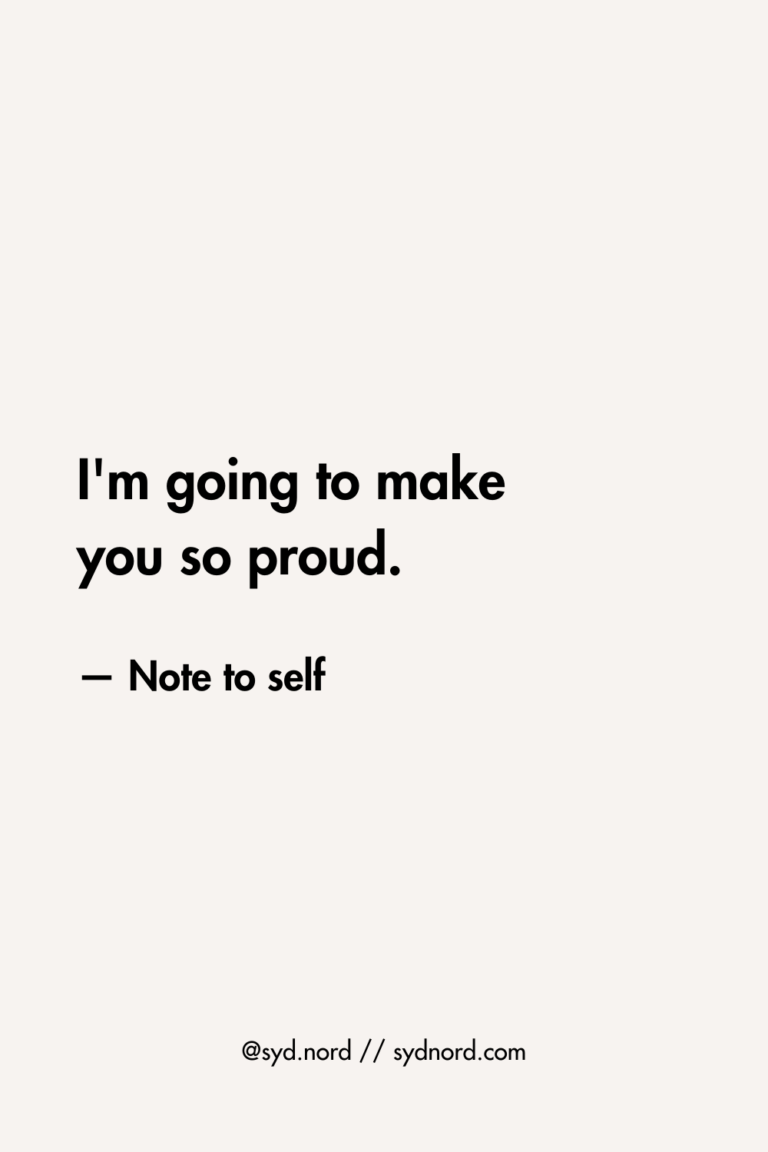 I'm going to make you so proud.

— Note to self

@syd.nord // sydnord.com